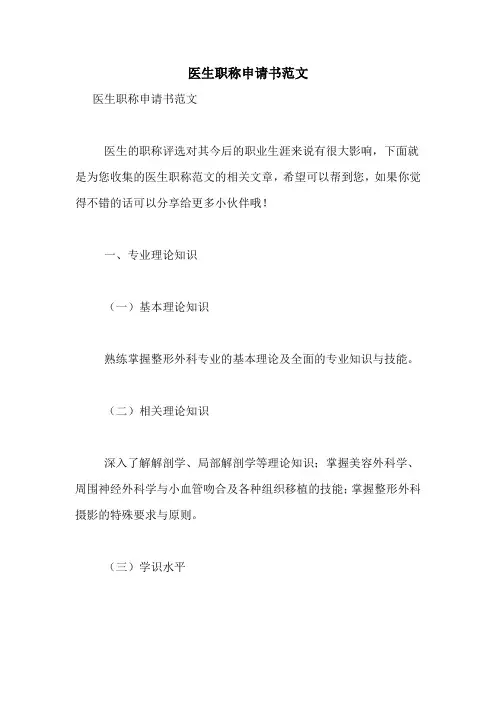 医生职称申请书范文

医生职称申请书范文

医生的职称评选对其今后的职业生涯来说有很大影响，下面就是为您收集的医生职称范文的相关文章，希望可以帮到您，如果你觉得不错的话可以分享给更多小伙伴哦！

一、专业理论知识

（一）基本理论知识

熟练掌握整形外科专业的基本理论及全面的专业知识与技能。

（二）相关理论知识

深入了解解剖学、局部解剖学等理论知识；掌握美容外科学、周围神经外科学与小血管吻合及各种组织移植的技能；掌握整形外科摄影的特殊要求与原则。

（三）学识水平